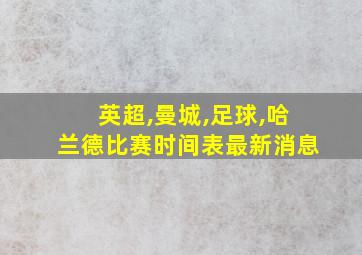 英超,曼城,足球,哈兰德比赛时间表最新消息